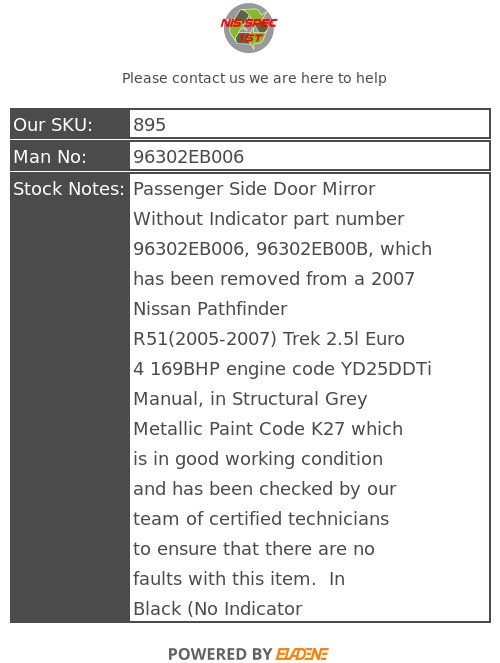 NIS SPEC TST

Please contact us we are here to help

| Our SKU: | 895 |
|---|---|
| Man No: | 96302EB006 |
| Stock Notes: | Passenger Side Door Mirror Without Indicator part number 96302EB006, 96302EB00B, which has been removed from a 2007 Nissan Pathfinder R51(2005-2007) Trek 2.5l Euro 4 169BHP engine code YD25DDTi Manual, in Structural Grey Metallic Paint Code K27 which is in good working condition and has been checked by our team of certified technicians to ensure that there are no faults with this item. In Black (No Indicator |

POWERED BY ELADENE